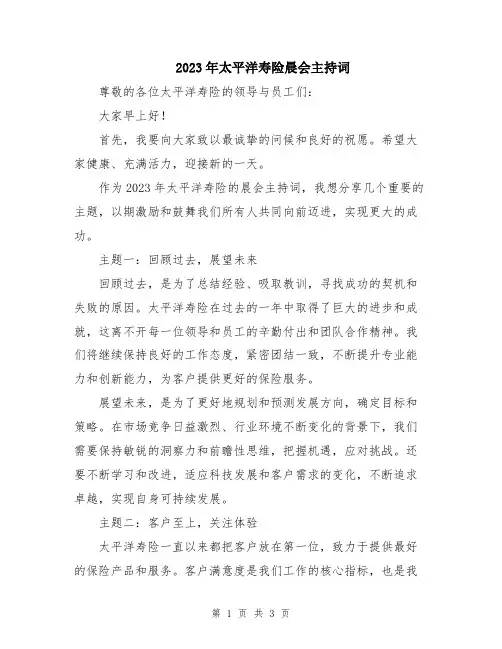 2023年太平洋寿险晨会主持词

尊敬的各位太平洋寿险的领导与员工们：

大家早上好！

首先，我要向大家致以最诚挚的问候和良好的祝愿。希望大家健康、充满活力，迎接新的一天。

作为2023年太平洋寿险的晨会主持词，我想分享几个重要的主题，以期激励和鼓舞我们所有人共同向前迈进，实现更大的成功。

主题一：回顾过去，展望未来

回顾过去，是为了总结经验、吸取教训，寻找成功的契机和失败的原因。太平洋寿险在过去的一年中取得了巨大的进步和成就，这离不开每一位领导和员工的辛勤付出和团队合作精神。我们将继续保持良好的工作态度，紧密团结一致，不断提升专业能力和创新能力，为客户提供更好的保险服务。

展望未来，是为了更好地规划和预测发展方向，确定目标和策略。在市场竞争日益激烈、行业环境不断变化的背景下，我们需要保持敏锐的洞察力和前瞻性思维，把握机遇，应对挑战。还要不断学习和改进，适应科技发展和客户需求的变化，不断追求卓越，实现自身可持续发展。

主题二：客户至上，关注体验

太平洋寿险一直以来都把客户放在第一位，致力于提供最好的保险产品和服务。客户满意度是我们工作的核心指标，也是我

第 1 页 共 3 页